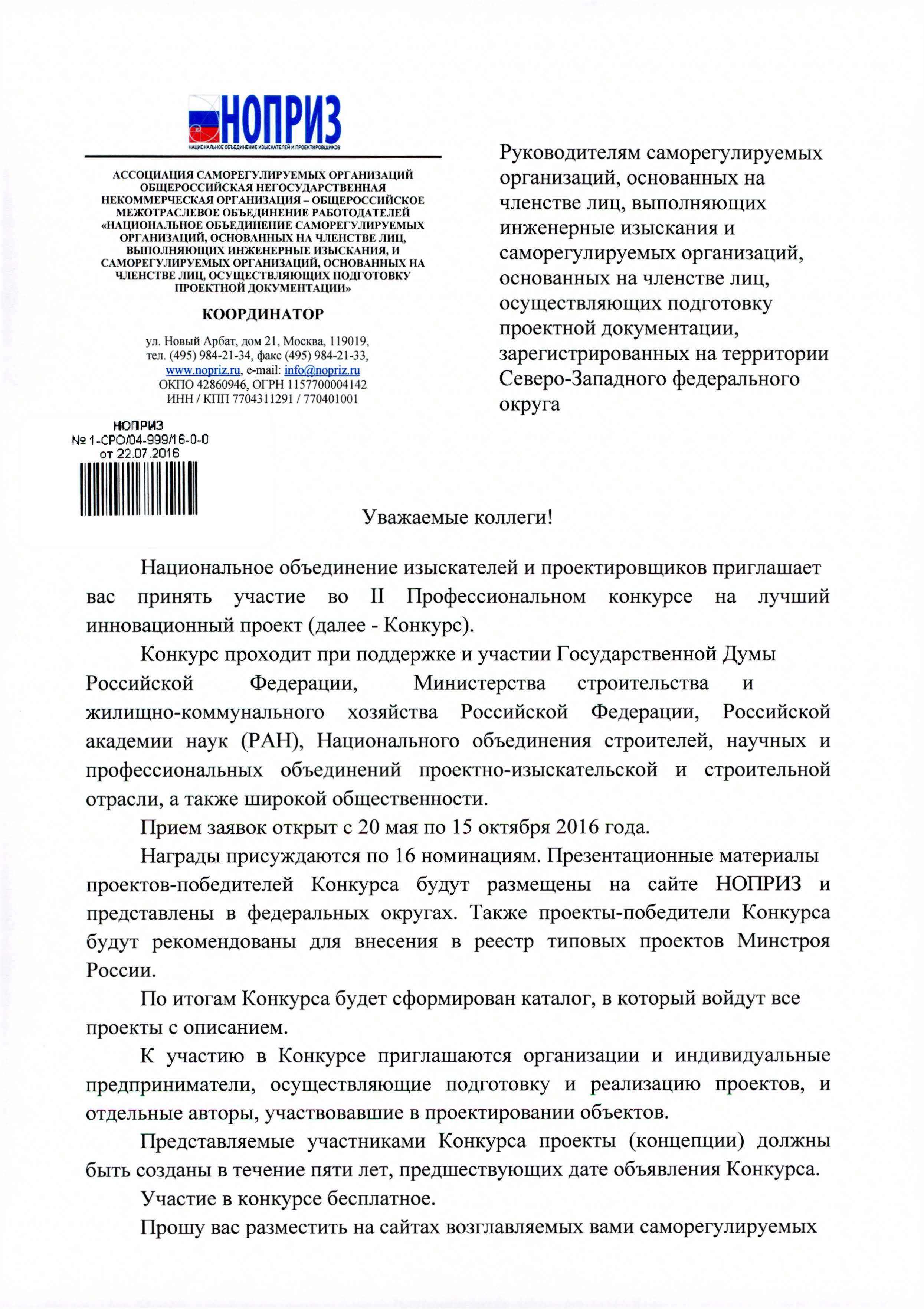 НОПРИЗ
НАЦИОНАЛЬНОЕ ОБЪЕДИНЕНИЕ ИЗЫСКАТЕЛЕЙ И ПРОЕКТИРОВЩИКОВ

АССОЦИАЦИЯ САМОРЕГУЛИРУЕМЫХ ОРГАНИЗАЦИЙ ОБЩЕРОССИЙСКАЯ НЕГОСУДАРСТВЕННАЯ НЕКОММЕРЧЕСКАЯ ОРГАНИЗАЦИЯ – ОБЩЕРОССИЙСКОЕ МЕЖОТРАСЛЕВОЕ ОБЪЕДИНЕНИЕ РАБОТОДАТЕЛЕЙ «НАЦИОНАЛЬНОЕ ОБЪЕДИНЕНИЕ САМОРЕГУЛИРУЕМЫХ ОРГАНИЗАЦИЙ, ОСНОВАННЫХ НА ЧЛЕНСТВЕ ЛИЦ, ВЫПОЛНЯЮЩИХ ИНЖЕНЕРНЫЕ ИЗЫСКАНИЯ, И САМОРЕГУЛИРУЕМЫХ ОРГАНИЗАЦИЙ, ОСНОВАННЫХ НА ЧЛЕНСТВЕ ЛИЦ, ОСУЩЕСТВЛЯЮЩИХ ПОДГОТОВКУ ПРОЕКТНОЙ ДОКУМЕНТАЦИИ»

КООРДИНАТОР

ул. Новый Арбат, дом 21, Москва, 119019,
тел. (495) 984-21-34, факс (495) 984-21-33,
www.nopriz.ru, e-mail: info@nopriz.ru
ОКПО 42860946, ОГРН 1157700004142
ИНН / КПП 7704311291 / 770401001

НОПРИЗ
№ 1-СРО/04-999/16-0-0
от 22.07.2016

Руководителям саморегулируемых организаций, основанных на членстве лиц, выполняющих инженерные изыскания и саморегулируемых организаций, основанных на членстве лиц, осуществляющих подготовку проектной документации, зарегистрированных на территории Северо-Западного федерального округа

Уважаемые коллеги!

Национальное объединение изыскателей и проектировщиков приглашает вас принять участие во II Профессиональном конкурсе на лучший инновационный проект (далее - Конкурс).

Конкурс проходит при поддержке и участии Государственной Думы Российской Федерации, Министерства строительства и жилищно-коммунального хозяйства Российской Федерации, Российской академии наук (РАН), Национального объединения строителей, научных и профессиональных объединений проектно-изыскательской и строительной отрасли, а также широкой общественности.

Прием заявок открыт с 20 мая по 15 октября 2016 года.

Награды присуждаются по 16 номинациям. Презентационные материалы проектов-победителей Конкурса будут размещены на сайте НОПРИЗ и представлены в федеральных округах. Также проекты-победители Конкурса будут рекомендованы для внесения в реестр типовых проектов Минстроя России.

По итогам Конкурса будет сформирован каталог, в который войдут все проекты с описанием.

К участию в Конкурсе приглашаются организации и индивидуальные предприниматели, осуществляющие подготовку и реализацию проектов, и отдельные авторы, участвовавшие в проектировании объектов.

Представляемые участниками Конкурса проекты (концепции) должны быть созданы в течение пяти лет, предшествующих дате объявления Конкурса.

Участие в конкурсе бесплатное.

Прошу вас разместить на сайтах возглавляемых вами саморегулируемых